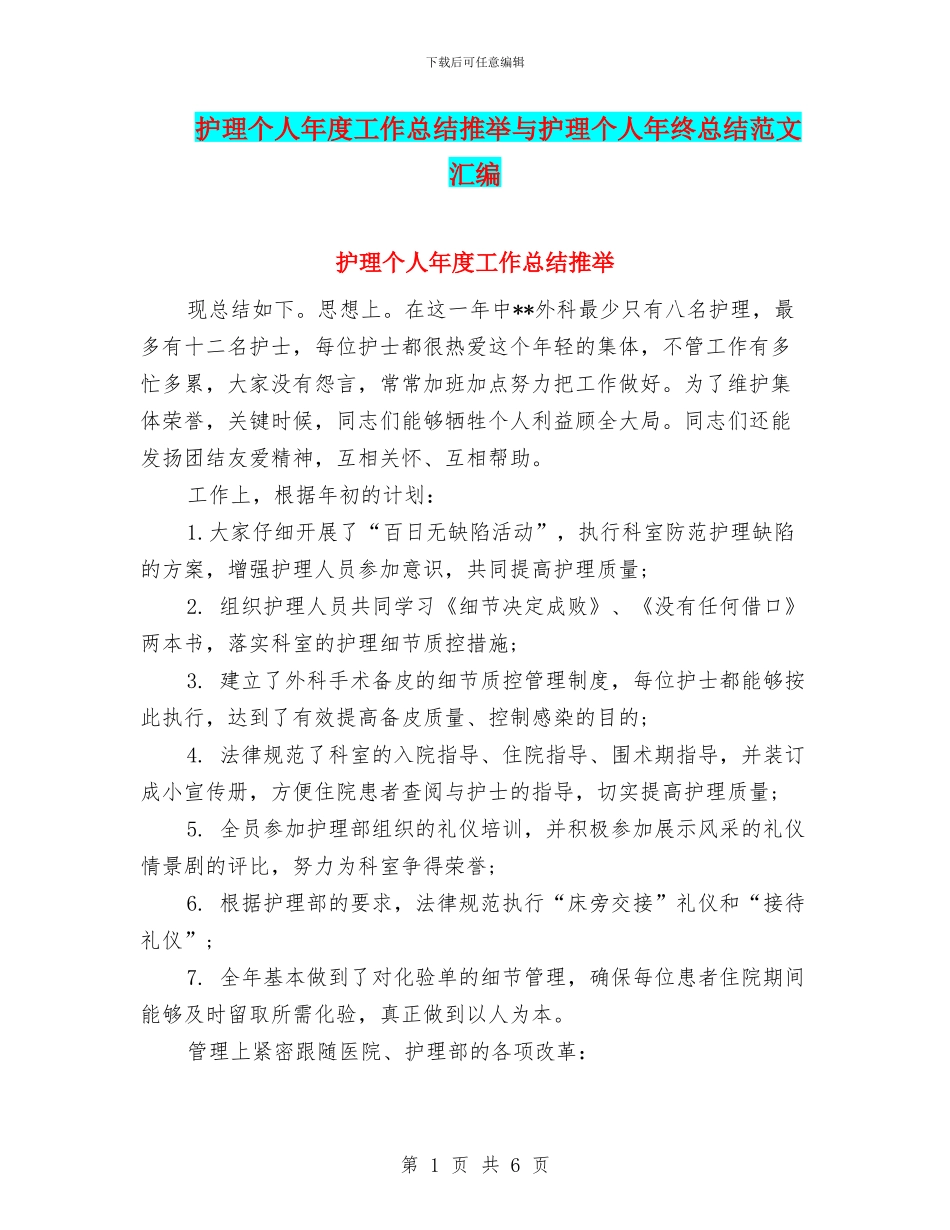 下载后可任意编辑

护理个人年度工作总结推举与护理个人年终总结范文汇编

护理个人年度工作总结推举

现总结如下。思想上。在这一年中**外科最少只有八名护理，最多有十二名护士，每位护士都很热爱这个年轻的集体，不管工作有多忙多累，大家没有怨言，常常加班加点努力把工作做好。为了维护集体荣誉，关键时候，同志们能够牺牲个人利益顾全大局。同志们还能发扬团结友爱精神，互相关怀、互相帮助。

工作上，根据年初的计划：

1.大家仔细开展了“百日无缺陷活动”，执行科室防范护理缺陷的方案，增强护理人员参加意识，共同提高护理质量；

2. 组织护理人员共同学习《细节决定成败》、《没有任何借口》两本书，落实科室的护理细节质控措施；

3. 建立了外科手术备皮的细节质控管理制度，每位护士都能够按此执行，达到了有效提高备皮质量、控制感染的目的；

4. 法律规范了科室的入院指导、住院指导、围术期指导，并装订成小宣传册，方便住院患者查阅与护士的指导，切实提高护理质量；

5. 全员参加护理部组织的礼仪培训，并积极参加展示风采的礼仪情景剧的评比，努力为科室争得荣誉；

6. 根据护理部的要求，法律规范执行“床旁交接”礼仪和“接待礼仪”；

7. 全年基本做到了对化验单的细节管理，确保每位患者住院期间能够及时留取所需化验，真正做到以人为本。

管理上紧密跟随医院、护理部的各项改革：

第 1 页 共 6 页